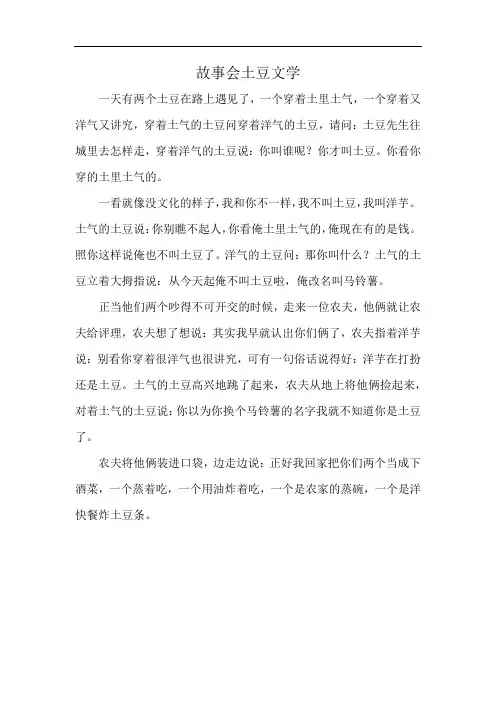 故事会土豆文学

一天有两个土豆在路上遇见了，一个穿着土里土气，一个穿着又洋气又讲究，穿着土气的土豆问穿着洋气的土豆，请问：土豆先生往城里去怎样走，穿着洋气的土豆说：你叫谁呢？你才叫土豆。你看你穿的土里土气的。

一看就像没文化的样子，我和你不一样，我不叫土豆，我叫洋芋。土气的土豆说：你别瞧不起人，你看俺土里土气的，俺现在有的是钱。照你这样说俺也不叫土豆了。洋气的土豆问：那你叫什么？土气的土豆立着大拇指说：从今天起俺不叫土豆啦，俺改名叫马铃薯。

正当他们两个吵得不可开交的时候，走来一位农夫，他俩就让农夫给评理，农夫想了想说：其实我早就认出你们俩了，农夫指着洋芋说：别看你穿着很洋气也很讲究，可有一句俗话说得好：洋芋在打扮还是土豆。土气的土豆高兴地跳了起来，农夫从地上将他俩捡起来，对着土气的土豆说：你以为你换个马铃薯的名字我就不知道你是土豆了。

农夫将他俩装进口袋，边走边说：正好我回家把你们两个当成下酒菜，一个蒸着吃，一个用油炸着吃，一个是农家的蒸碗，一个是洋快餐炸土豆条。